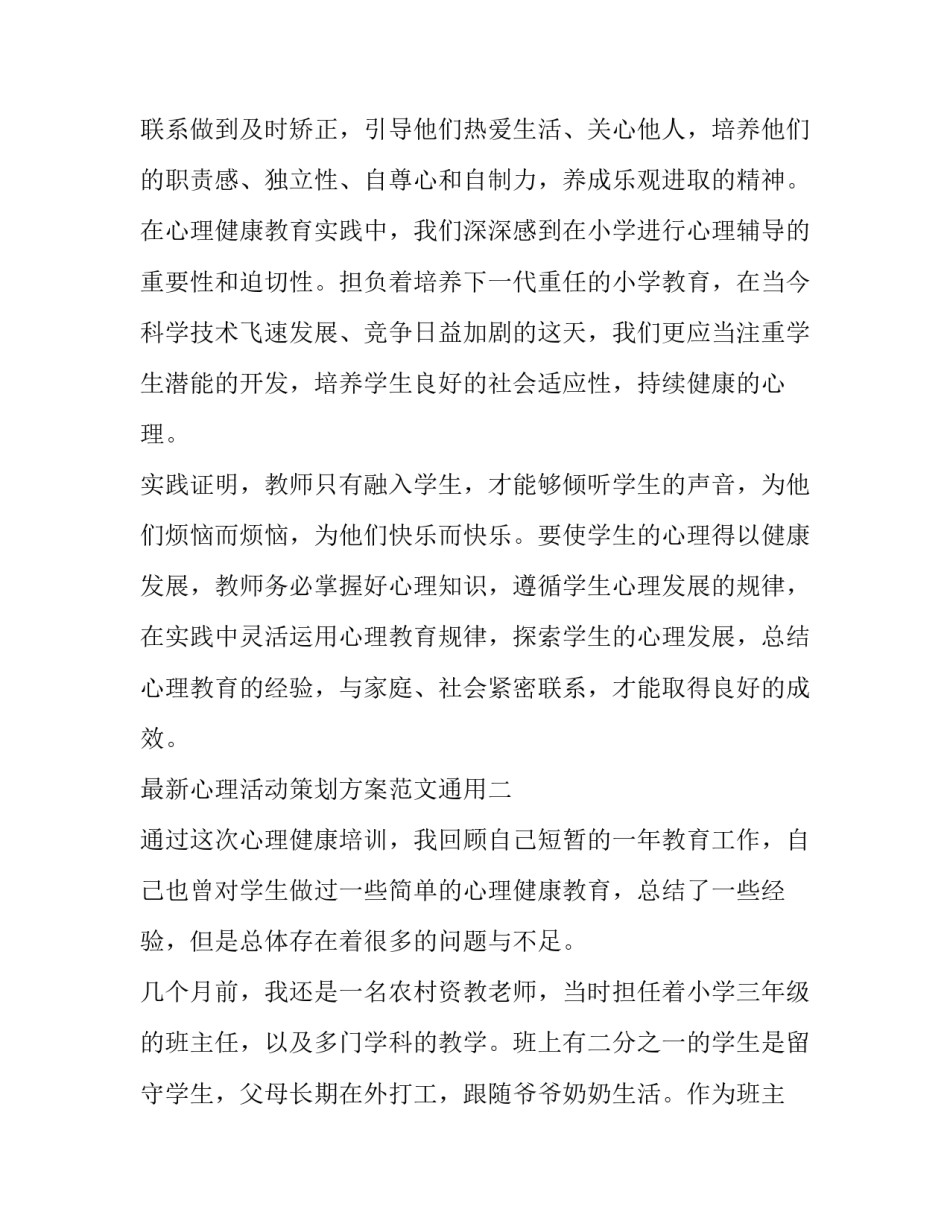 联系做到及时矫正，引导他们热爱生活、关心他人，培养他们的职责感、独立性、自尊心和自制力，养成乐观进取的精神。在心理健康教育实践中，我们深深感到在小学进行心理辅导的重要性和迫切性。担负着培养下一代重任的小学教育，在当今科学技术飞速发展、竞争日益加剧的这天，我们更应当注重学生潜能的开发，培养学生良好的社会适应性，持续健康的心理。

实践证明，教师只有融入学生，才能够倾听学生的声音，为他们烦恼而烦恼，为他们快乐而快乐。要使学生的心理得以健康发展，教师务必掌握好心理知识，遵循学生心理发展的规律，在实践中灵活运用心理教育规律，探索学生的心理发展，总结心理教育的经验，与家庭、社会紧密联系，才能取得良好的成效。

最新心理活动策划方案范文通用二

通过这次心理健康培训，我回顾自己短暂的一年教育工作，自己也曾对学生做过一些简单的心理健康教育，总结了一些经验，但是总体存在着很多的问题与不足。

几个月前，我还是一名农村资教老师，当时担任着小学三年级的班主任，以及多门学科的教学。班上有二分之一的学生是留守学生，父母长期在外打工，跟随爷爷奶奶生活。作为班主